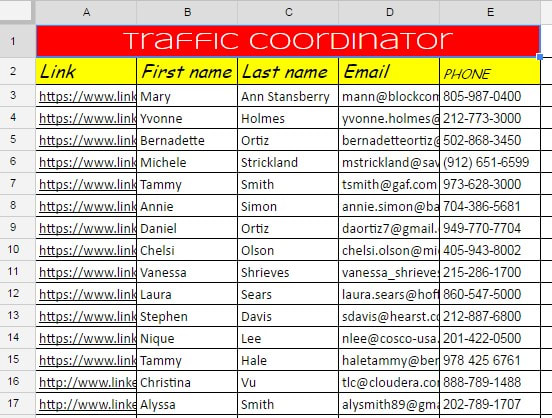 | | A | B | C | D | E |
|---|---|---|---|---|---|
| 1 | Traffic Coordinator | | | | |
| 2 | Link | First name | Last name | Email | PHONE |
| 3 | https://www.link | Mary | Ann Stansberry | mann@blockcom | 805-987-0400 |
| 4 | https://www.link | Yvonne | Holmes | yvonne.holmes@ | 212-773-3000 |
| 5 | https://www.link | Bernadette | Ortiz | bernadetteortiz@ | 502-868-3450 |
| 6 | https://www.link | Michele | Strickland | mstrickland@sav | (912) 651-6599 |
| 7 | https://www.link | Tammy | Smith | tsmith@gaf.com | 973-628-3000 |
| 8 | https://www.link | Annie | Simon | annie.simon@ba | 704-386-5681 |
| 9 | https://www.link | Daniel | Ortiz | daortiz7@gmail. | 949-770-7704 |
| 10 | https://www.link | Chelsi | Olson | chelsi.olson@mi | 405-943-8002 |
| 11 | https://www.link | Vanessa | Shrieves | vanessa_shrieves | 215-286-1700 |
| 12 | https://www.link | Laura | Sears | laura.sears@hoff | 860-547-5000 |
| 13 | https://www.link | Stephen | Davis | sdavis@hearst.co | 212-887-6800 |
| 14 | https://www.link | Nique | Lee | nlee@cosco-usa. | 201-422-0500 |
| 15 | https://www.link | Tammy | Hale | haletammy@ber | 978 425 6761 |
| 16 | http://www.linke | Christina | Vu | tlc@cloudera.co | 888-789-1488 |
| 17 | http://www.linke | Alyssa | Smith | alysmith89@gma | 202-789-1707 |